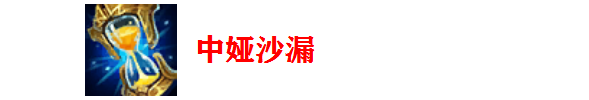 中娅沙漏